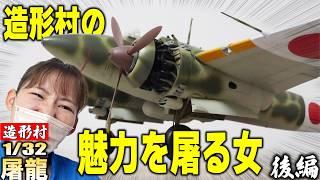 造形村の

造形村
1/32
屠龍

魅力を屠る女

後編